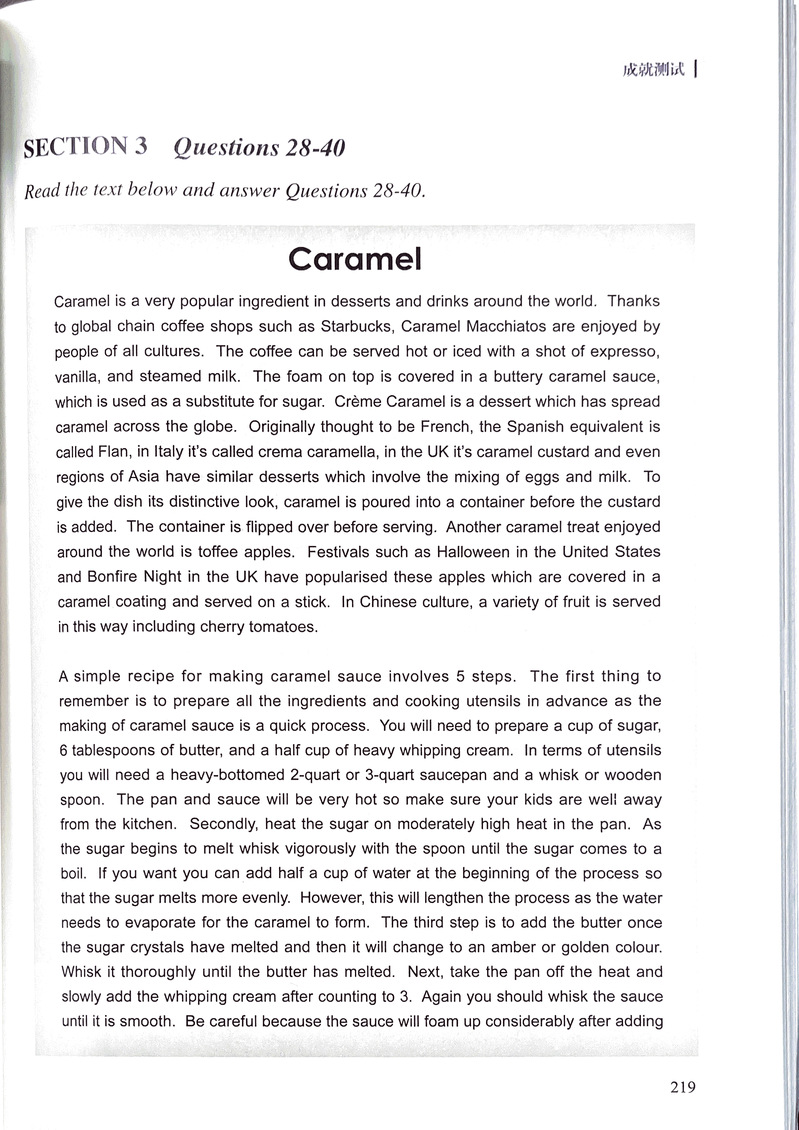 成就测试

SECTION 3 Questions 28-40

Read the text below and answer Questions 28-40.

Caramel

Caramel is a very popular ingredient in desserts and drinks around the world. Thanks to global chain coffee shops such as Starbucks, Caramel Macchiatos are enjoyed by people of all cultures. The coffee can be served hot or iced with a shot of expresso, vanilla, and steamed milk. The foam on top is covered in a buttery caramel sauce, which is used as a substitute for sugar. Crème Caramel is a dessert which has spread caramel across the globe. Originally thought to be French, the Spanish equivalent is called Flan, in Italy it's called crema caramella, in the UK it's caramel custard and even regions of Asia have similar desserts which involve the mixing of eggs and milk. To give the dish its distinctive look, caramel is poured into a container before the custard is added. The container is flipped over before serving. Another caramel treat enjoyed around the world is toffee apples. Festivals such as Halloween in the United States and Bonfire Night in the UK have popularised these apples which are covered in a caramel coating and served on a stick. In Chinese culture, a variety of fruit is served in this way including cherry tomatoes.

A simple recipe for making caramel sauce involves 5 steps. The first thing to remember is to prepare all the ingredients and cooking utensils in advance as the making of caramel sauce is a quick process. You will need to prepare a cup of sugar, 6 tablespoons of butter, and a half cup of heavy whipping cream. In terms of utensils you will need a heavy-bottomed 2-quart or 3-quart saucepan and a whisk or wooden spoon. The pan and sauce will be very hot so make sure your kids are well away from the kitchen. Secondly, heat the sugar on moderately high heat in the pan. As the sugar begins to melt whisk vigorously with the spoon until the sugar comes to a boil. If you want you can add half a cup of water at the beginning of the process so that the sugar melts more evenly. However, this will lengthen the process as the water needs to evaporate for the caramel to form. The third step is to add the butter once the sugar crystals have melted and then it will change to an amber or golden colour. Whisk it thoroughly until the butter has melted. Next, take the pan off the heat and slowly add the whipping cream after counting to 3. Again you should whisk the sauce until it is smooth. Be careful because the sauce will foam up considerably after adding

219